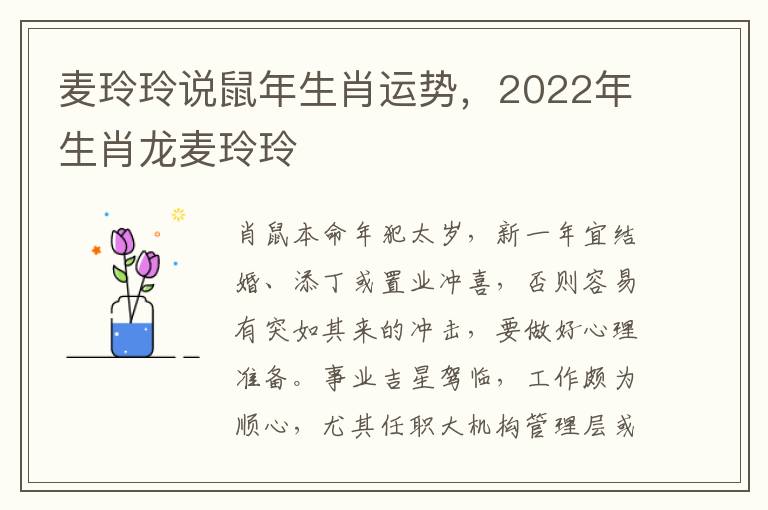 麦玲玲说鼠年生肖运势，2022年生肖龙麦玲玲

肖鼠本命年犯太岁，新一年宜结婚、添丁或置业冲喜，否则容易有突如其来的冲击，要做好心理准备。事业吉星驾临，工作颇为顺心，尤其任职大机构管理层或